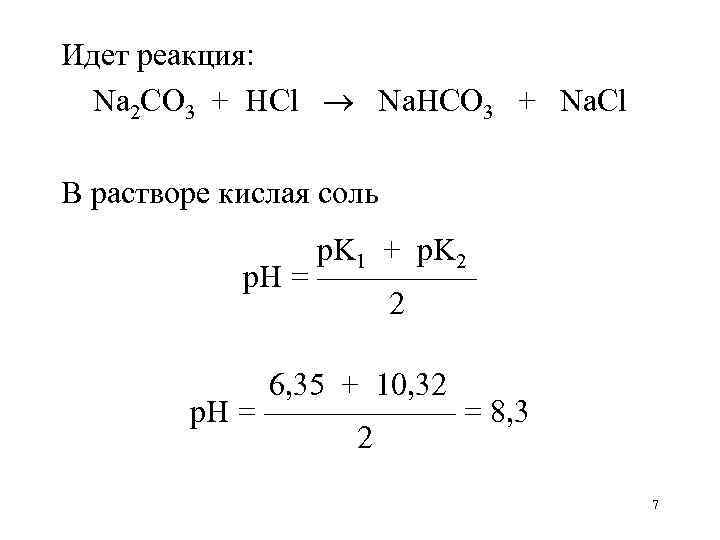 Идет реакция:

$Na_2CO_3 + HCl \rightarrow NaHCO_3 + NaCl$

В растворе кислая соль

$pH = \frac{pK_1 + pK_2}{2}$

$pH = \frac{6,35 + 10,32}{2} = 8,3$

7